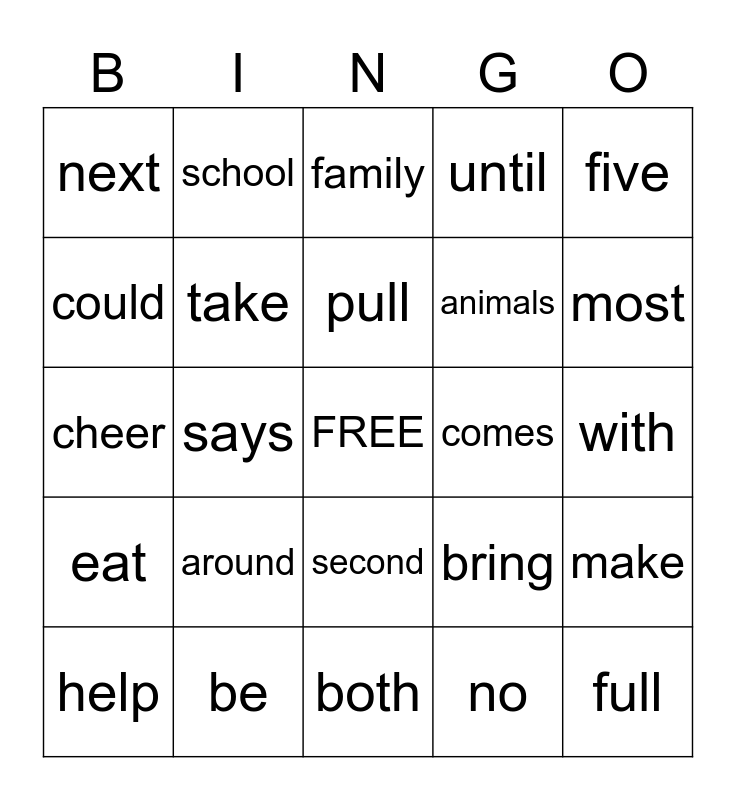 | B | I | N | G | O |
|---|---|---|---|---|
| next | school | family | until | five |
| could | take | pull | animals | most |
| cheer | says | FREE | comes | with |
| eat | around | second | bring | make |
| help | be | both | no | full |